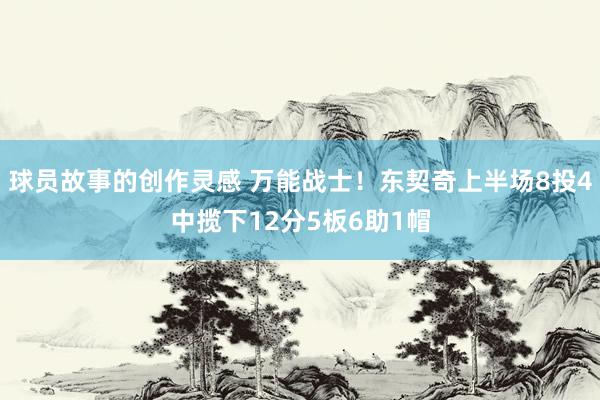 球员故事的创作灵感 万能战士！东契奇上半场8投4中揽下12分5板6助1帽